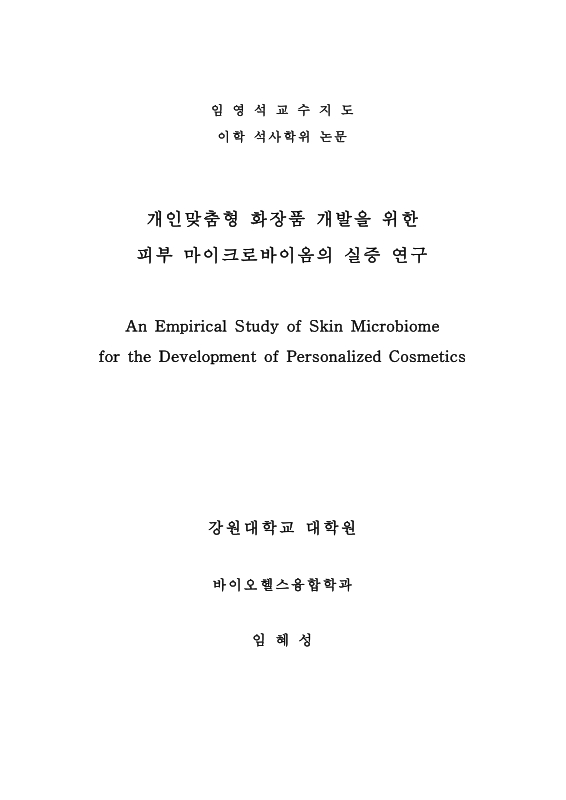 임 영 석 교 수 지 도
이학 석사학위 논문

개인맞춤형 화장품 개발을 위한
피부 마이크로바이옴의 실증 연구

An Empirical Study of Skin Microbiome
for the Development of Personalized Cosmetics

강원대학교 대학원

바이오헬스융합학과

임 혜 성